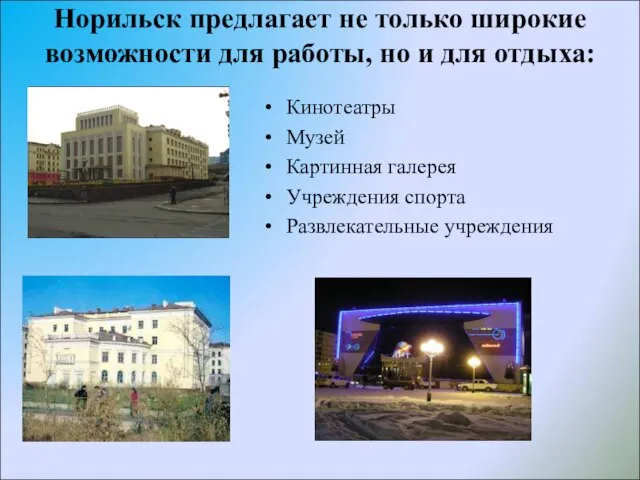 Норильск предлагает не только широкие возможности для работы, но и для отдыха:

• Кинотеатры
• Музей
• Картинная галерея
• Учреждения спорта
• Развлекательные учреждения